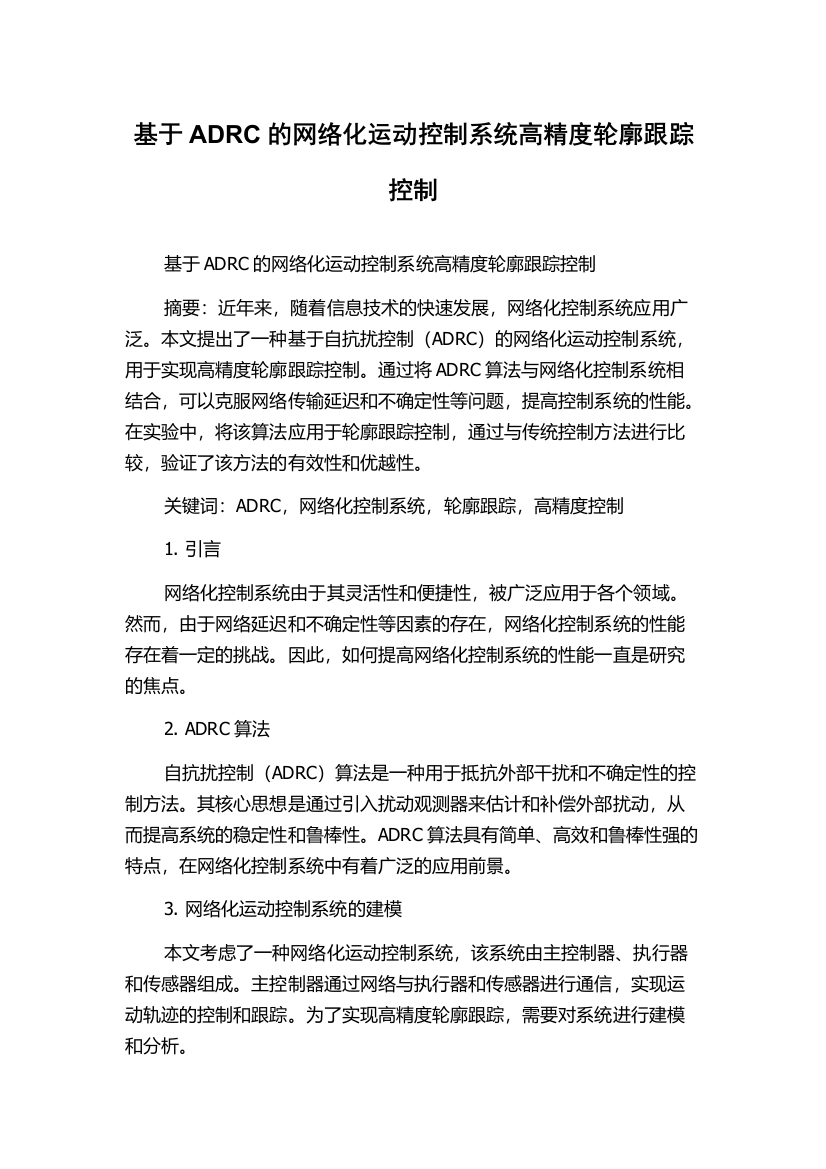 基于 ADRC 的网络化运动控制系统高精度轮廓跟踪控制

基于 ADRC 的网络化运动控制系统高精度轮廓跟踪控制

摘要：近年来，随着信息技术的快速发展，网络化控制系统应用广泛。本文提出了一种基于自抗扰控制（ADRC）的网络化运动控制系统，用于实现高精度轮廓跟踪控制。通过将 ADRC 算法与网络化控制系统相结合，可以克服网络传输延迟和不确定性等问题，提高控制系统的性能。在实验中，将该算法应用于轮廓跟踪控制，通过与传统控制方法进行比较，验证了该方法的有效性和优越性。

关键词：ADRC，网络化控制系统，轮廓跟踪，高精度控制

1. 引言

网络化控制系统由于其灵活性和便捷性，被广泛应用于各个领域。然而，由于网络延迟和不确定性等因素的存在，网络化控制系统的性能存在着一定的挑战。因此，如何提高网络化控制系统的性能一直是研究的焦点。

2. ADRC 算法

自抗扰控制（ADRC）算法是一种用于抵抗外部干扰和不确定性的控制方法。其核心思想是通过引入扰动观测器来估计和补偿外部扰动，从而提高系统的稳定性和鲁棒性。ADRC 算法具有简单、高效和鲁棒性强的特点，在网络化控制系统中有着广泛的应用前景。

3. 网络化运动控制系统的建模

本文考虑了一种网络化运动控制系统，该系统由主控制器、执行器和传感器组成。主控制器通过网络与执行器和传感器进行通信，实现运动轨迹的控制和跟踪。为了实现高精度轮廓跟踪，需要对系统进行建模和分析。